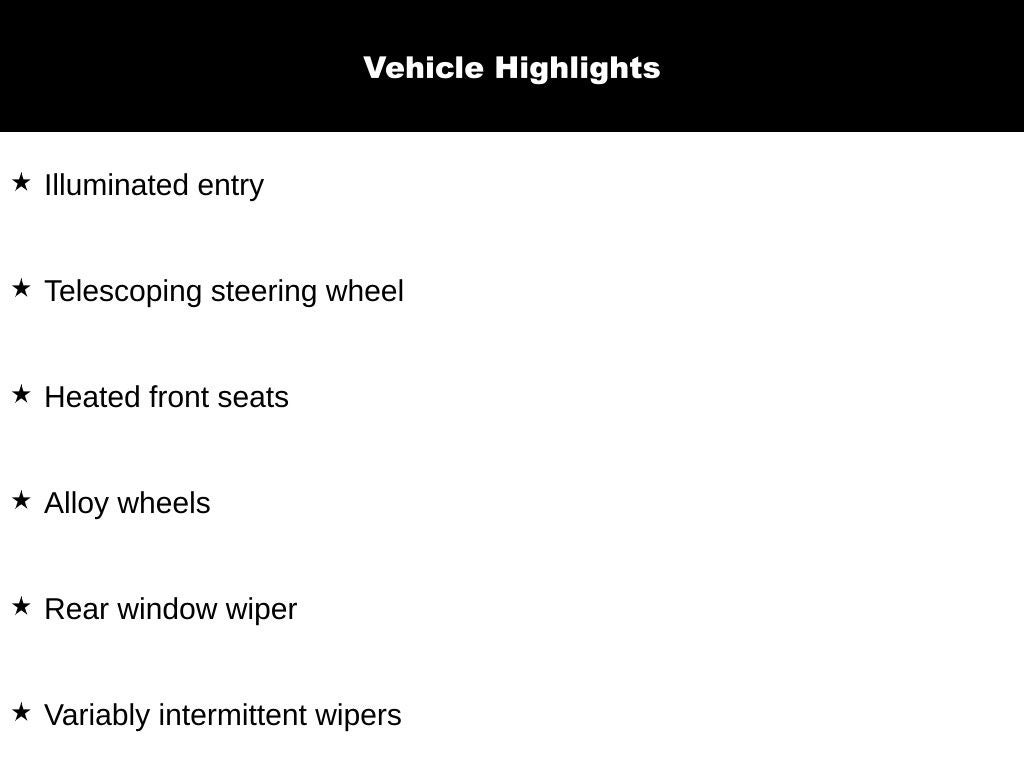 Vehicle Highlights

★ Illuminated entry

★ Telescoping steering wheel

★ Heated front seats

★ Alloy wheels

★ Rear window wiper

★ Variably intermittent wipers